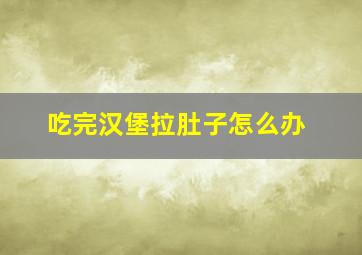 吃完汉堡拉肚子怎么办